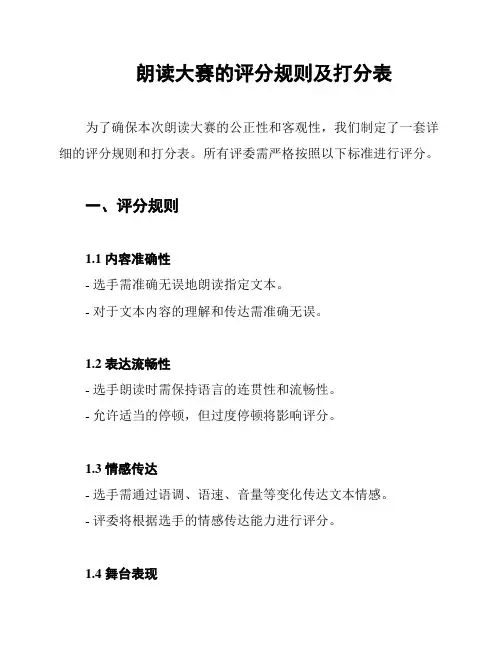 朗读大赛的评分规则及打分表

为了确保本次朗读大赛的公正性和客观性，我们制定了一套详细的评分规则和打分表。所有评委需严格按照以下标准进行评分。

一、评分规则

1.1 内容准确性

- 选手需准确无误地朗读指定文本。

- 对于文本内容的理解和传达需准确无误。

1.2 表达流畅性

- 选手朗读时需保持语言的连贯性和流畅性。

- 允许适当的停顿，但过度停顿将影响评分。

1.3 情感传达

- 选手需通过语调、语速、音量等变化传达文本情感。

- 评委将根据选手的情感传达能力进行评分。

1.4 舞台表现